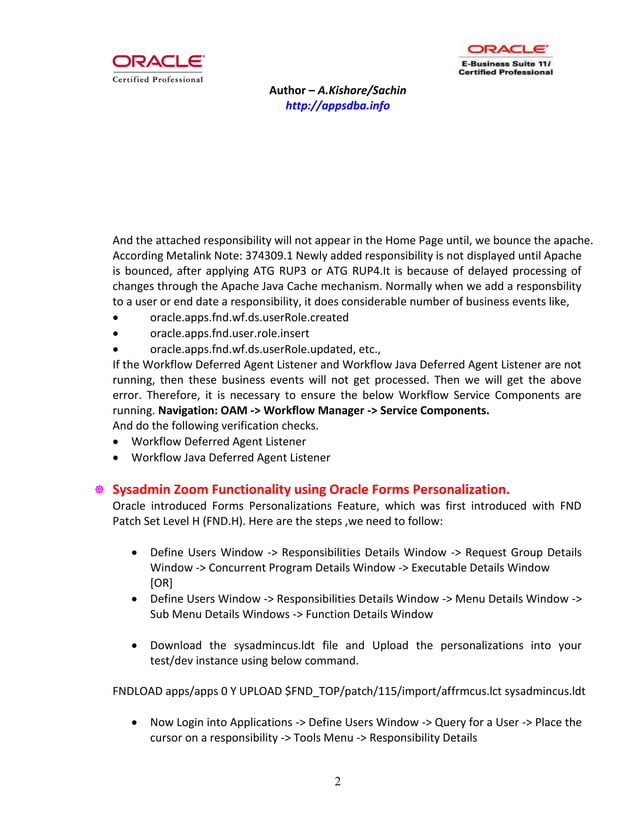 ORACLE
Certified Professional

ORACLE
E-Business Suite 11i
Certified Professional

Author – A.Kishore/Sachin
http://appsdba.info

And the attached responsibility will not appear in the Home Page until, we bounce the apache. According Metalink Note: 374309.1 Newly added responsibility is not displayed until Apache is bounced, after applying ATG RUP3 or ATG RUP4.It is because of delayed processing of changes through the Apache Java Cache mechanism. Normally when we add a responsbility to a user or end date a responsibility, it does considerable number of business events like,
• oracle.apps.fnd.wf.ds.userRole.created
• oracle.apps.fnd.user.role.insert
• oracle.apps.fnd.wf.ds.userRole.updated, etc.,
If the Workflow Deferred Agent Listener and Workflow Java Deferred Agent Listener are not running, then these business events will not get processed. Then we will get the above error. Therefore, it is necessary to ensure the below Workflow Service Components are running. Navigation: OAM -> Workflow Manager -> Service Components.
And do the following verification checks.
• Workflow Deferred Agent Listener
• Workflow Java Deferred Agent Listener

Sysadmin Zoom Functionality using Oracle Forms Personalization.
Oracle introduced Forms Personalizations Feature, which was first introduced with FND Patch Set Level H (FND.H). Here are the steps ,we need to follow:

• Define Users Window -> Responsibilities Details Window -> Request Group Details Window -> Concurrent Program Details Window -> Executable Details Window
[OR]
• Define Users Window -> Responsibilities Details Window -> Menu Details Window -> Sub Menu Details Windows -> Function Details Window

• Download the sysadmincus.ldt file and Upload the personalizations into your test/dev instance using below command.

FNDLOAD apps/apps 0 Y UPLOAD $FND_TOP/patch/115/import/affrmcus.lct sysadmincus.ldt

• Now Login into Applications -> Define Users Window -> Query for a User -> Place the cursor on a responsibility -> Tools Menu -> Responsibility Details

2